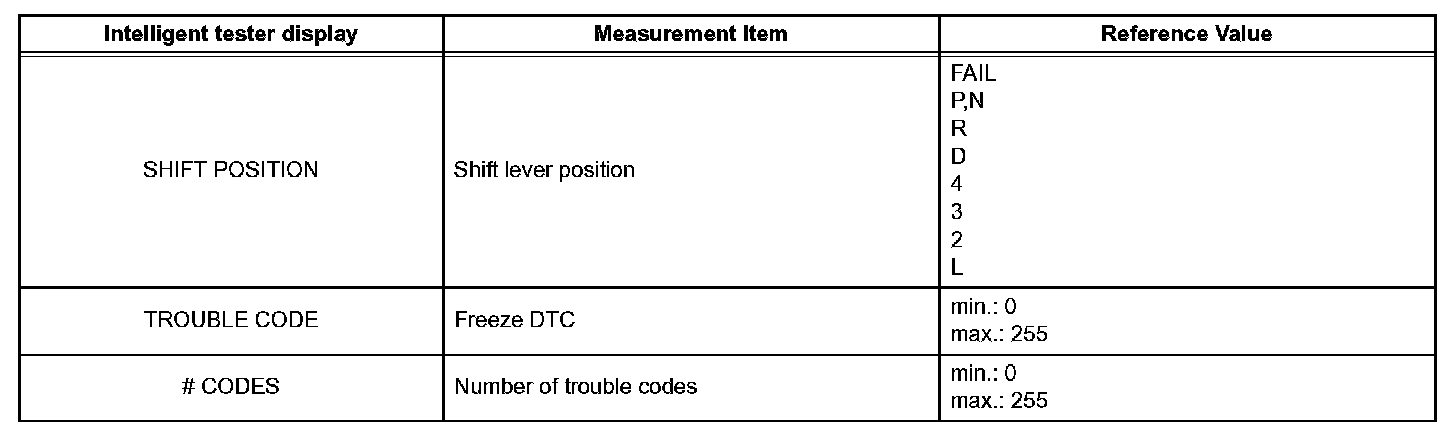 | Intelligent tester display | Measurement Item | Reference Value |
|---|---|---|
| SHIFT POSITION | Shift lever position | FAIL P,N R D 4 3 2 L |
| TROUBLE CODE | Freeze DTC | min.: 0 max.: 255 |
| # CODES | Number of trouble codes | min.: 0 max.: 255 |